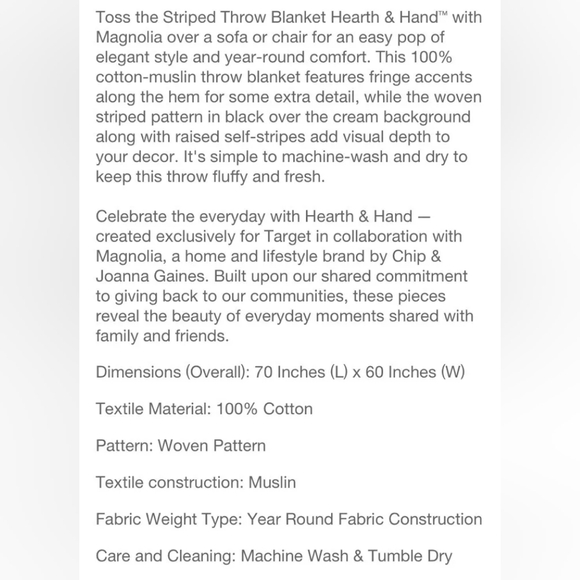 Toss the Striped Throw Blanket Hearth & Hand™ with Magnolia over a sofa or chair for an easy pop of elegant style and year-round comfort. This 100% cotton-muslin throw blanket features fringe accents along the hem for some extra detail, while the woven striped pattern in black over the cream background along with raised self-stripes add visual depth to your decor. It's simple to machine-wash and dry to keep this throw fluffy and fresh.

Celebrate the everyday with Hearth & Hand — created exclusively for Target in collaboration with Magnolia, a home and lifestyle brand by Chip & Joanna Gaines. Built upon our shared commitment to giving back to our communities, these pieces reveal the beauty of everyday moments shared with family and friends.

Dimensions (Overall): 70 Inches (L) x 60 Inches (W)

Textile Material: 100% Cotton

Pattern: Woven Pattern

Textile construction: Muslin

Fabric Weight Type: Year Round Fabric Construction

Care and Cleaning: Machine Wash & Tumble Dry